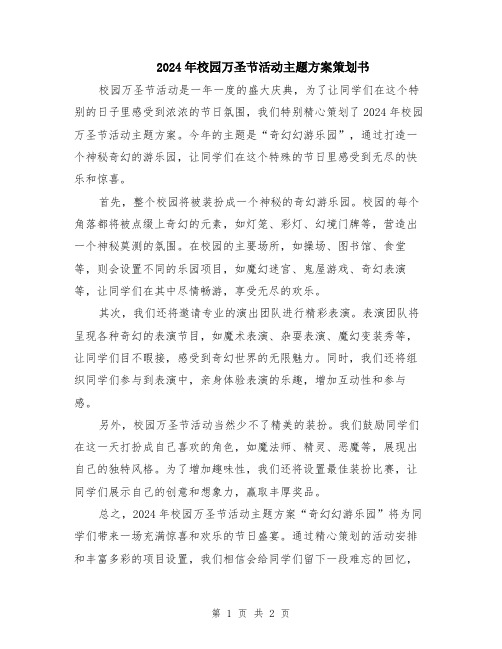 2024年校园万圣节活动主题方案策划书

校园万圣节活动是一年一度的盛大庆典，为了让同学们在这个特别的日子里感受到浓浓的节日氛围，我们特别精心策划了2024年校园万圣节活动主题方案。今年的主题是“奇幻幻游乐园”，通过打造一个神秘奇幻的游乐园，让同学们在这个特殊的节日里感受到无尽的快乐和惊喜。

首先，整个校园将被装扮成一个神秘的奇幻游乐园。校园的每个角落都将被点缀上奇幻的元素，如灯笼、彩灯、幻境门牌等，营造出一个神秘莫测的氛围。在校园的主要场所，如操场、图书馆、食堂等，则会设置不同的乐园项目，如魔幻迷宫、鬼屋游戏、奇幻表演等，让同学们在其中尽情畅游，享受无尽的欢乐。

其次，我们还将邀请专业的演出团队进行精彩表演。表演团队将呈现各种奇幻的表演节目，如魔术表演、杂耍表演、魔幻变装秀等，让同学们目不暇接，感受到奇幻世界的无限魅力。同时，我们还将组织同学们参与到表演中，亲身体验表演的乐趣，增加互动性和参与感。

另外，校园万圣节活动当然少不了精美的装扮。我们鼓励同学们在这一天打扮成自己喜欢的角色，如魔法师、精灵、恶魔等，展现出自己的独特风格。为了增加趣味性，我们还将设置最佳装扮比赛，让同学们展示自己的创意和想象力，赢取丰厚奖品。

总之，2024年校园万圣节活动主题方案“奇幻幻游乐园”将为同学们带来一场充满惊喜和欢乐的节日盛宴。通过精心策划的活动安排和丰富多彩的项目设置，我们相信会给同学们留下一段难忘的回忆，

第 1 页 共 2 页